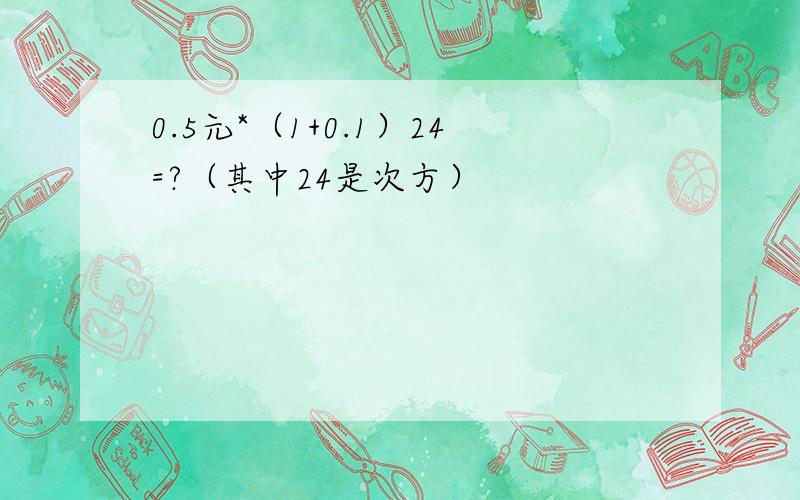 0.5元*（1+0.1）24=?（其中24是次方）

ABC

Back to School